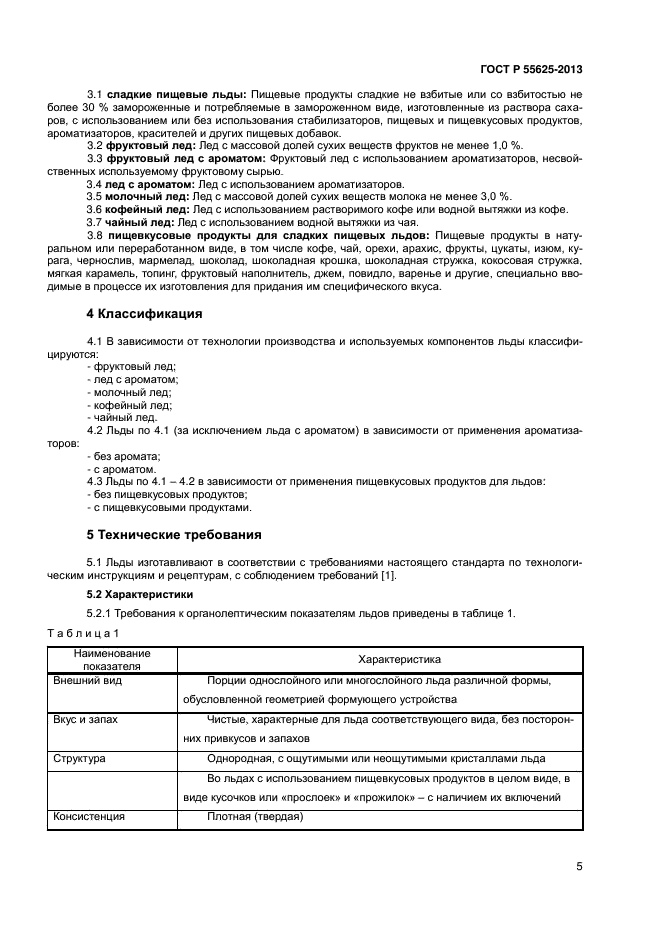 ГОСТ Р 55625-2013

3.1 **сладкие пищевые льды:** Пищевые продукты сладкие не взбитые или со взбитостью не более 30 % замороженные и потребляемые в замороженном виде, изготовленные из раствора сахаров, с использованием или без использования стабилизаторов, пищевых и пищевкусовых продуктов, ароматизаторов, красителей и других пищевых добавок.

3.2 **фруктовый лед:** Лед с массовой долей сухих веществ фруктов не менее 1,0 %.

3.3 **фруктовый лед с ароматом:** Фруктовый лед с использованием ароматизаторов, несвойственных используемому фруктовому сырью.

3.4 **лед с ароматом:** Лед с использованием ароматизаторов.

3.5 **молочный лед:** Лед с массовой долей сухих веществ молока не менее 3,0 %.

3.6 **кофейный лед:** Лед с использованием растворимого кофе или водной вытяжки из кофе.

3.7 **чайный лед:** Лед с использованием водной вытяжки из чая.

3.8 **пищевкусовые продукты для сладких пищевых льдов:** Пищевые продукты в натуральном или переработанном виде, в том числе кофе, чай, орехи, арахис, фрукты, цукаты, изюм, курага, чернослив, мармелад, шоколад, шоколадная крошка, шоколадная стружка, кокосовая стружка, мягкая карамель, топинг, фруктовый наполнитель, джем, повидло, варенье и другие, специально вводимые в процессе их изготовления для придания им специфического вкуса.

**4 Классификация**

4.1 В зависимости от технологии производства и используемых компонентов льды классифицируются:
- фруктовый лед;
- лед с ароматом;
- молочный лед;
- кофейный лед;
- чайный лед.

4.2 Льды по 4.1 (за исключением льда с ароматом) в зависимости от применения ароматизаторов:
- без аромата;
- с ароматом.

4.3 Льды по 4.1 – 4.2 в зависимости от применения пищевкусовых продуктов для льдов:
- без пищевкусовых продуктов;
- с пищевкусовыми продуктами.

**5 Технические требования**

5.1 Льды изготавливают в соответствии с требованиями настоящего стандарта по технологическим инструкциям и рецептурам, с соблюдением требований [1].

**5.2 Характеристики**

5.2.1 Требования к органолептическим показателям льдов приведены в таблице 1.

Таблица 1

| Наименование показателя | Характеристика |
|---|---|
| Внешний вид | Порции однослойного или многослойного льда различной формы, обусловленной геометрией формующего устройства |
| Вкус и запах | Чистые, характерные для льда соответствующего вида, без посторонних привкусов и запахов |
| Структура | Однородная, с ощутимыми или неощутимыми кристаллами льда |
| | Во льдах с использованием пищевкусовых продуктов в целом виде, в виде кусочков или «прослоек» и «прожилок» – с наличием их включений |
| Консистенция | Плотная (твердая) |

5